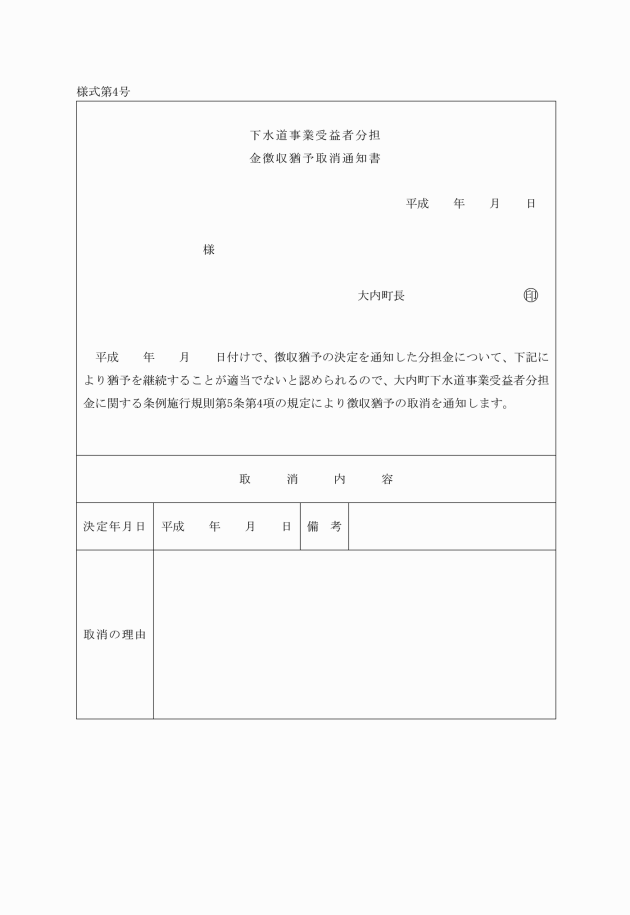 様式第4号

下水道事業受益者分担
金徴収猶予取消通知書

平成　　年　　月　　日

様

大内町長　　　　　　　　印

平成　　年　　月　　日付けで、徴収猶予の決定を通知した分担金について、下記により猶予を継続することが適当でないと認められるので、大内町下水道事業受益者分担金に関する条例施行規則第5条第4項の規定により徴収猶予の取消を通知します。

取　消　内　容

| 決定年月日 | 平成　　年　　月　　日 | 備　考 | |
|---|---|---|---|
| 取消の理由 | | | |